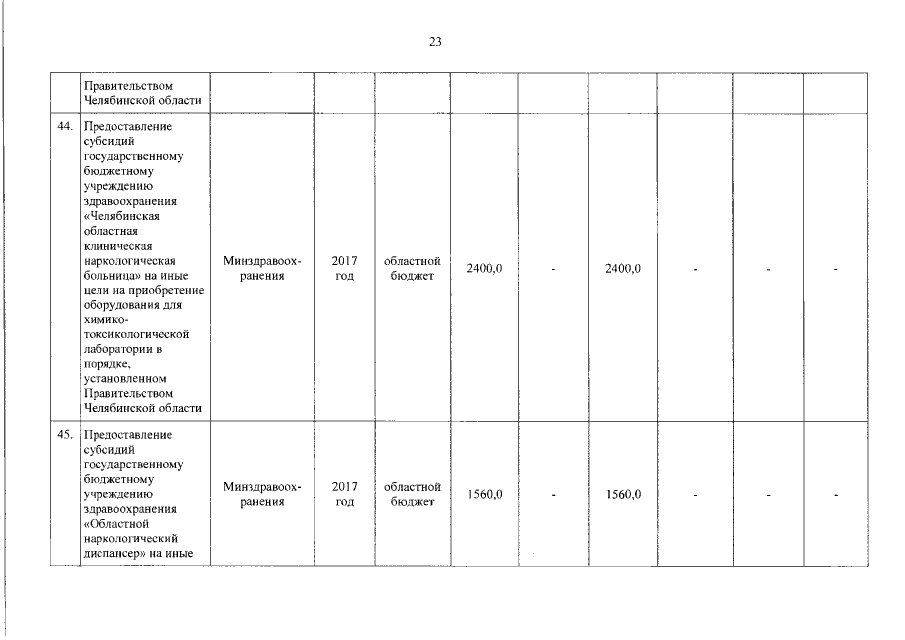 23

|  |  |  |  |  |  |  |  |  |  |  |
|---|---|---|---|---|---|---|---|---|---|---|
|  | Правительством Челябинской области |  |  |  |  |  |  |  |  |  |
| 44. | Предоставление субсидий государственному бюджетному учреждению здравоохранения «Челябинская областная клиническая наркологическая больница» на иные цели на приобретение оборудования для химико-токсикологической лаборатории в порядке, установленном Правительством Челябинской области | Минздравоохранения | 2017 год | областной бюджет | 2400,0 | - | 2400,0 | - | - | - |
| 45. | Предоставление субсидий государственному бюджетному учреждению здравоохранения «Областной наркологический диспансер» на иные | Минздравоохранения | 2017 год | областной бюджет | 1560,0 | - | 1560,0 | - | - | - |